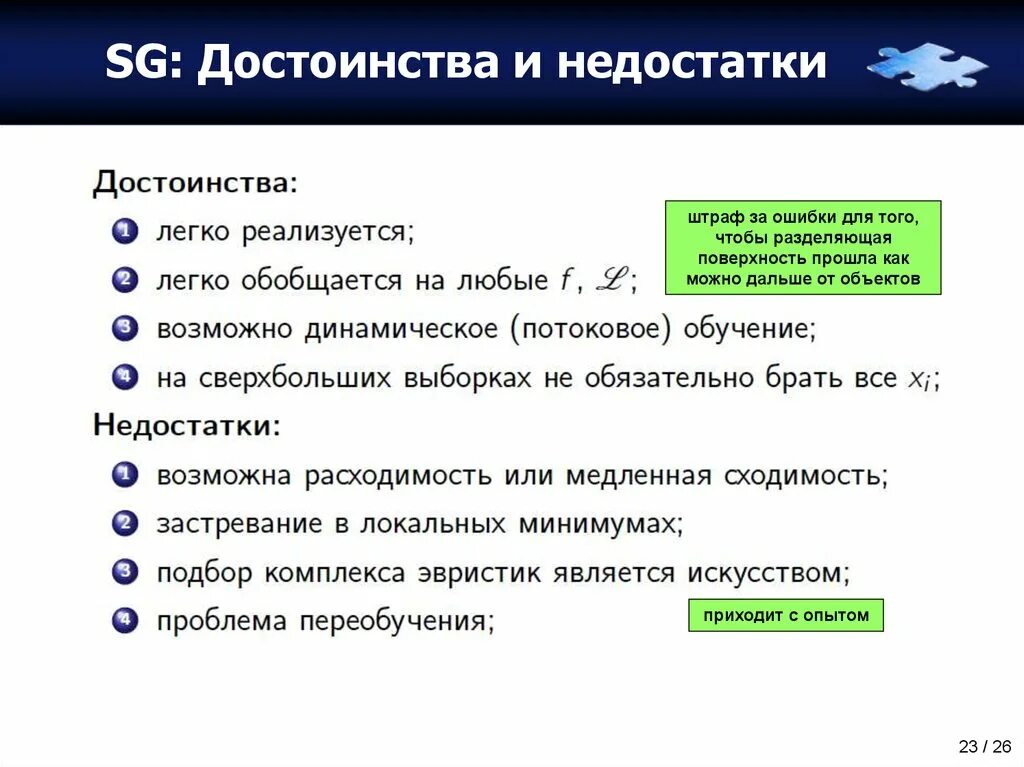 SG: Достоинства и недостатки

Достоинства:

1 легко реализуется;
2 легко обобщается на любые $f$, $\mathscr{L}$;
3 возможно динамическое (потоковое) обучение;
4 на сверхбольших выборках не обязательно брать все $x_i$;

штраф за ошибки для того, чтобы разделяющая поверхность прошла как можно дальше от объектов

Недостатки:

1 возможна расходимость или медленная сходимость;
2 застревание в локальных минимумах;
3 подбор комплекса эвристик является искусством;
4 проблема переобучения;

приходит с опытом

23 / 26